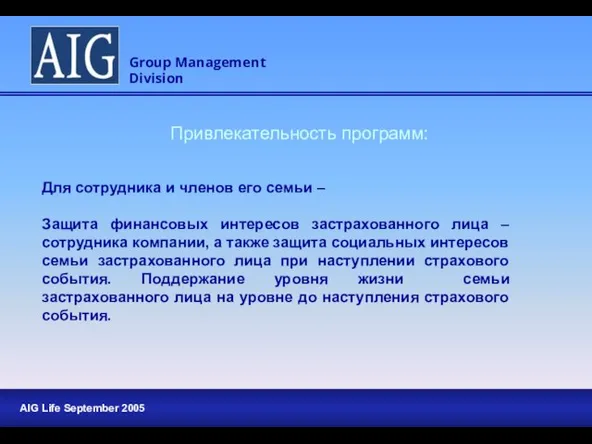 AIG

Group Management Division

Привлекательность программ:

Для сотрудника и членов его семьи –

Защита финансовых интересов застрахованного лица – сотрудника компании, а также защита социальных интересов семьи застрахованного лица при наступлении страхового события. Поддержание уровня жизни семьи застрахованного лица на уровне до наступления страхового события.

AIG Life September 2005